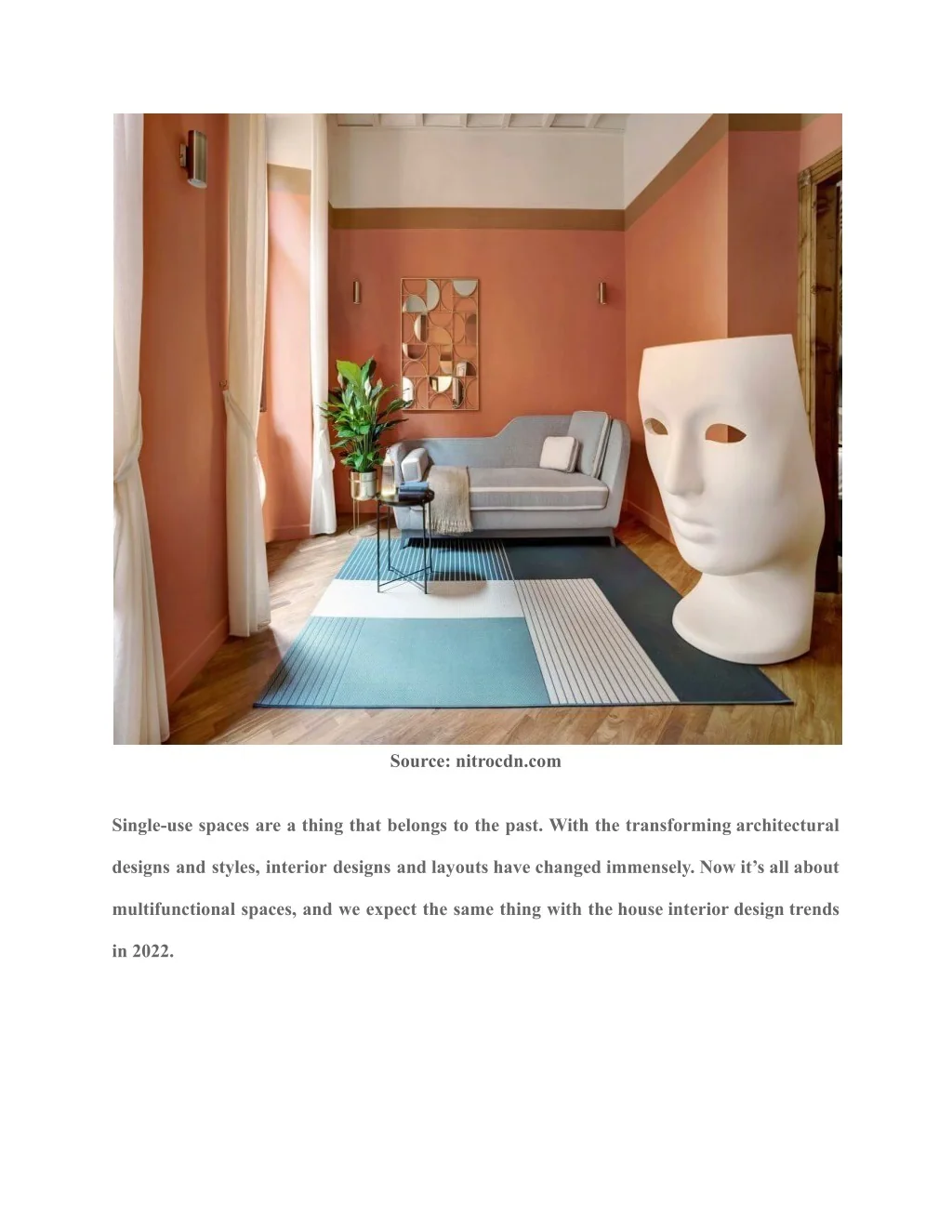 Source: nitrocdn.com

Single-use spaces are a thing that belongs to the past. With the transforming architectural designs and styles, interior designs and layouts have changed immensely. Now it's all about multifunctional spaces, and we expect the same thing with the house interior design trends in 2022.